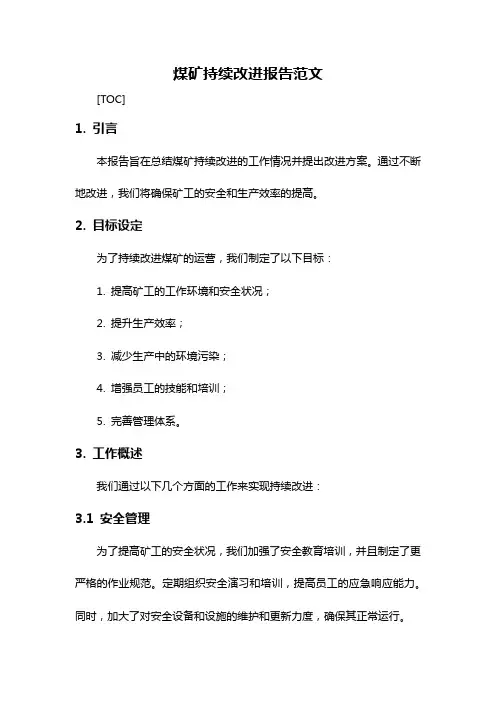 煤矿持续改进报告范文

[TOC]

1. 引言

本报告旨在总结煤矿持续改进的工作情况并提出改进方案。通过不断地改进，我们将确保矿工的安全和生产效率的提高。

2. 目标设定

为了持续改进煤矿的运营，我们制定了以下目标：

1. 提高矿工的工作环境和安全状况；

2. 提升生产效率；

3. 减少生产中的环境污染；

4. 增强员工的技能和培训；

5. 完善管理体系。

3. 工作概述

我们通过以下几个方面的工作来实现持续改进：

3.1 安全管理

为了提高矿工的安全状况，我们加强了安全教育培训，并且制定了更严格的作业规范。定期组织安全演习和培训，提高员工的应急响应能力。同时，加大了对安全设备和设施的维护和更新力度，确保其正常运行。